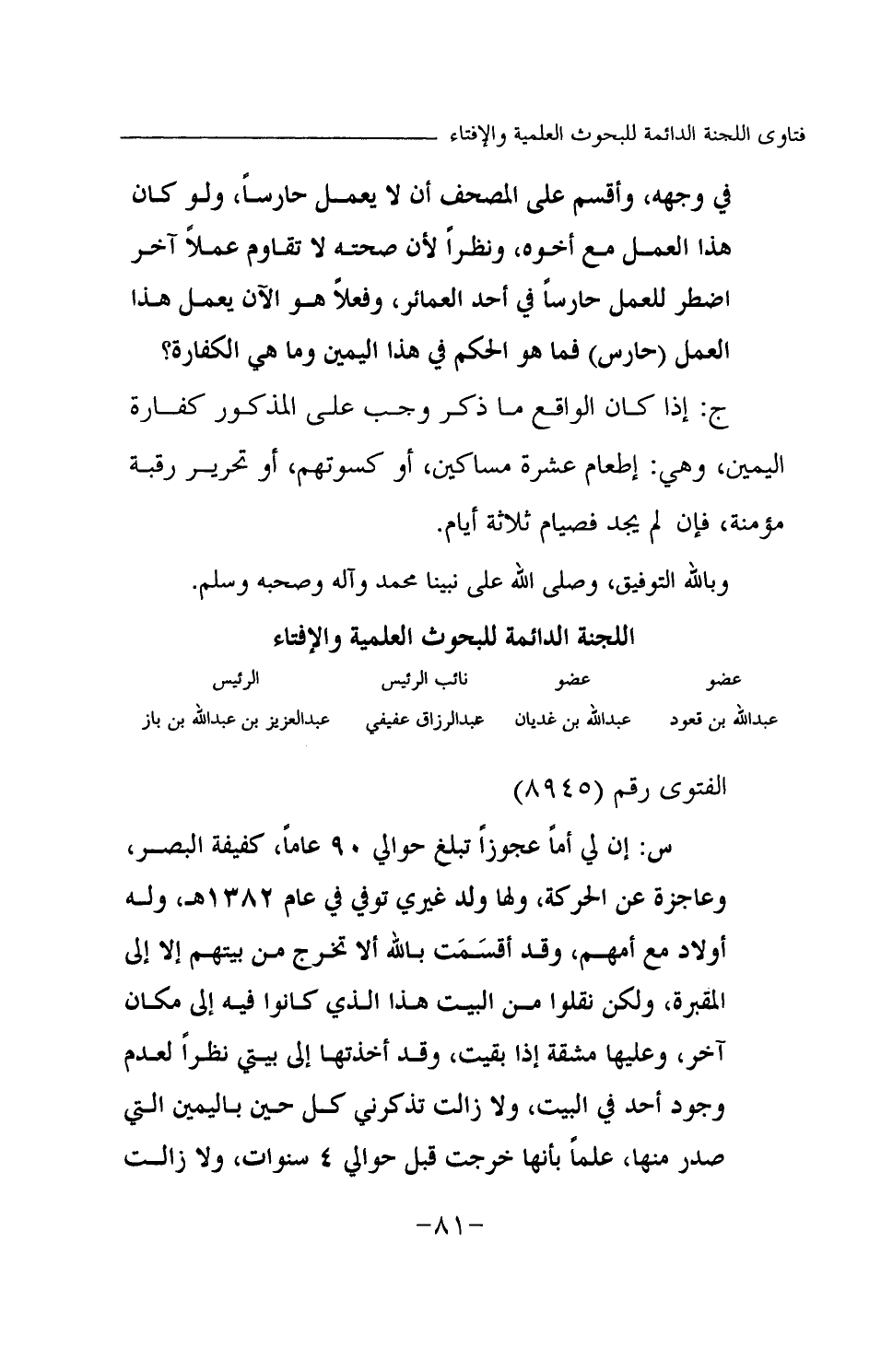 فتاوى اللجنة الدائمة للبحوث العلمية والإفتاء

في وجهه، وأقسم على المصحف أن لا يعمل حارساً، ولو كان هذا العمل مع أخوه، ونظراً لأن صحته لا تقاوم عملاً آخر اضطر للعمل حارساً في أحد العمائر، وفعلاً هو الآن يعمل هذا العمل (حارس) فما هو الحكم في هذا اليمين وما هي الكفارة؟

ج: إذا كان الواقع ما ذكر وجب على المذكور كفارة اليمين، وهي: إطعام عشرة مساكين، أو كسوتهم، أو تحرير رقبة مؤمنة، فإن لم يجد فصيام ثلاثة أيام.

وبالله التوفيق، وصلى الله على نبينا محمد وآله وصحبه وسلم.

اللجنة الدائمة للبحوث العلمية والإفتاء

| عضو | عضو | نائب الرئيس | الرئيس |
|---|---|---|---|
| عبدالله بن قعود | عبدالله بن غديان | عبدالرزاق عفيفي | عبدالعزيز بن عبدالله بن باز |

الفتوى رقم (٨٩٤٥)

س: إن لي أماً عجوزاً تبلغ حوالي ٩٠ عاماً، كفيفة البصر، وعاجزة عن الحركة، ولها ولد غيري توفي في عام ١٣٨٢هـ، وله أولاد مع أمهم، وقد أقسَمَت بالله ألا تخرج من بيتهم إلا إلى المقبرة، ولكن نقلوا من البيت هذا الذي كانوا فيه إلى مكان آخر، وعليها مشقة إذا بقيت، وقد أخذتها إلى بيتي نظراً لعدم وجود أحد في البيت، ولا زالت تذكرني كل حين باليمين التي صدر منها، علماً بأنها خرجت قبل حوالي ٤ سنوات، ولا زالت

-٨١-